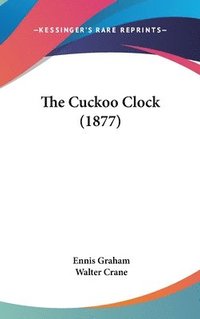 —KESSINGER'S RARE REPRINTS—

The Cuckoo Clock (1877)

Ennis Graham
Walter Crane